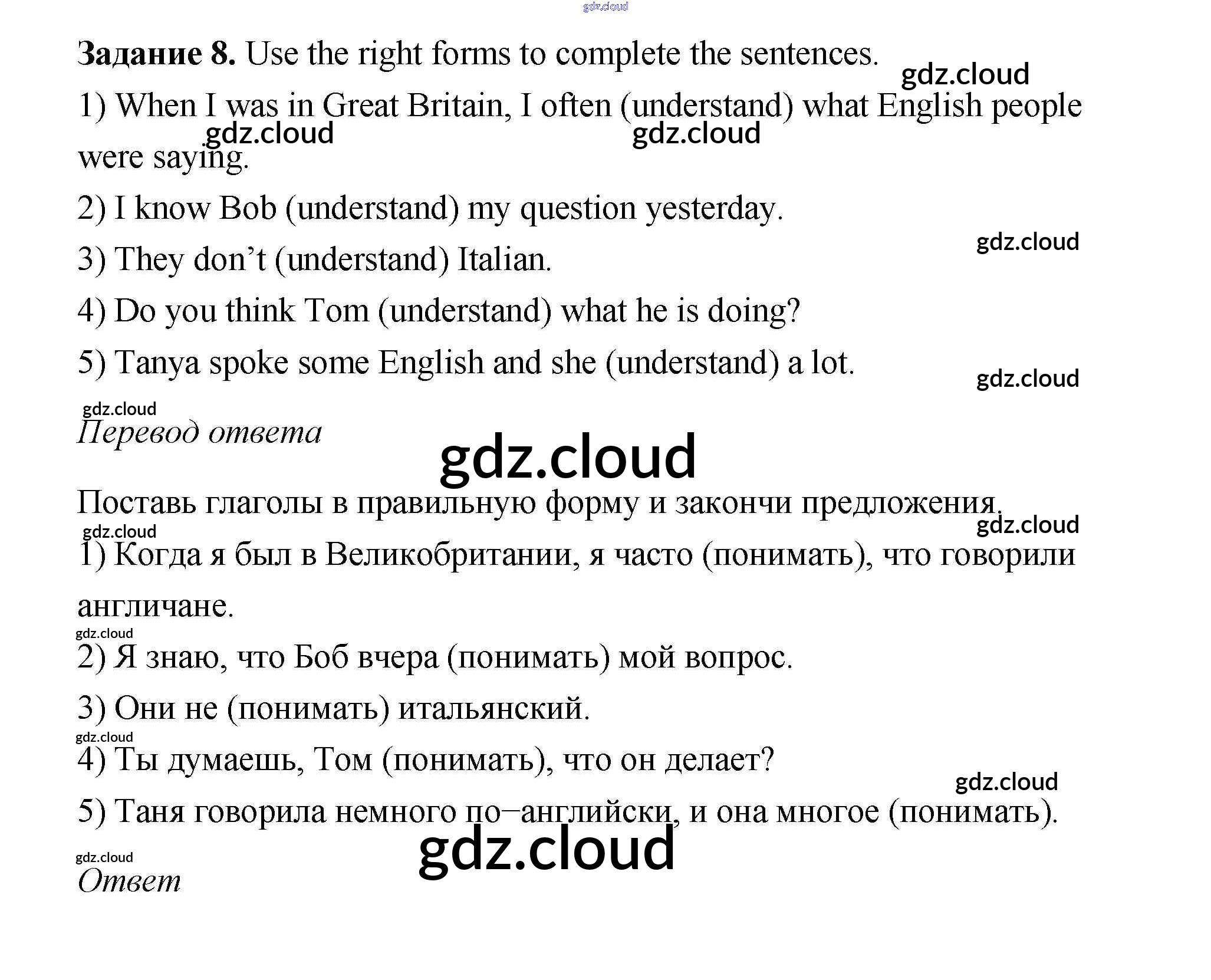 Задание 8. Use the right forms to complete the sentences.

1) When I was in Great Britain, I often (understand) what English people were saying.

2) I know Bob (understand) my question yesterday.

3) They don't (understand) Italian.

4) Do you think Tom (understand) what he is doing?

5) Tanya spoke some English and she (understand) a lot.

Перевод ответа

Поставь глаголы в правильную форму и закончи предложения.

1) Когда я был в Великобритании, я часто (понимать), что говорили англичане.

2) Я знаю, что Боб вчера (понимать) мой вопрос.

3) Они не (понимать) итальянский.

4) Ты думаешь, Том (понимать), что он делает?

5) Таня говорила немного по–английски, и она многое (понимать).

Ответ

gdz.cloud